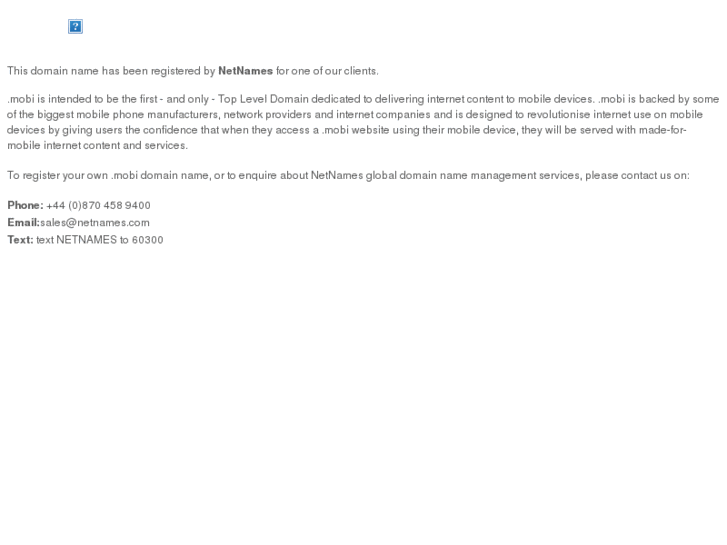 This domain name has been registered by NetNames for one of our clients.

.mobi is intended to be the first - and only - Top Level Domain dedicated to delivering internet content to mobile devices. .mobi is backed by some of the biggest mobile phone manufacturers, network providers and internet companies and is designed to revolutionise internet use on mobile devices by giving users the confidence that when they access a .mobi website using their mobile device, they will be served with made-for-mobile internet content and services.

To register your own .mobi domain name, or to enquire about NetNames global domain name management services, please contact us on:

Phone: +44 (0)870 458 9400
Email:sales@netnames.com
Text: text NETNAMES to 60300